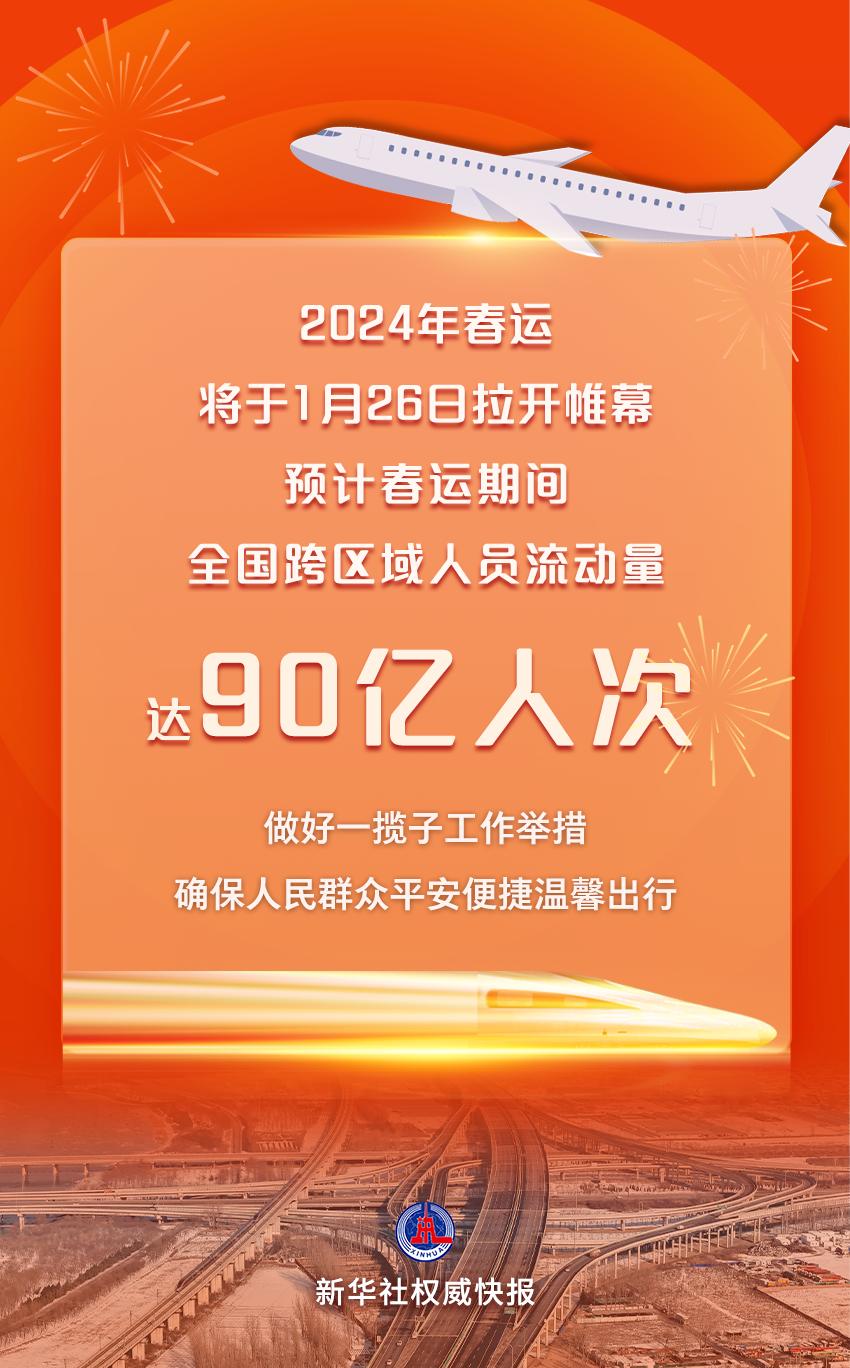 2024年春运
将于1月26日拉开帷幕
预计春运期间
全国跨区域人员流动量
达90亿人次

做好一揽子工作举措
确保人民群众平安便捷温馨出行

XINHUA

新华社权威快报